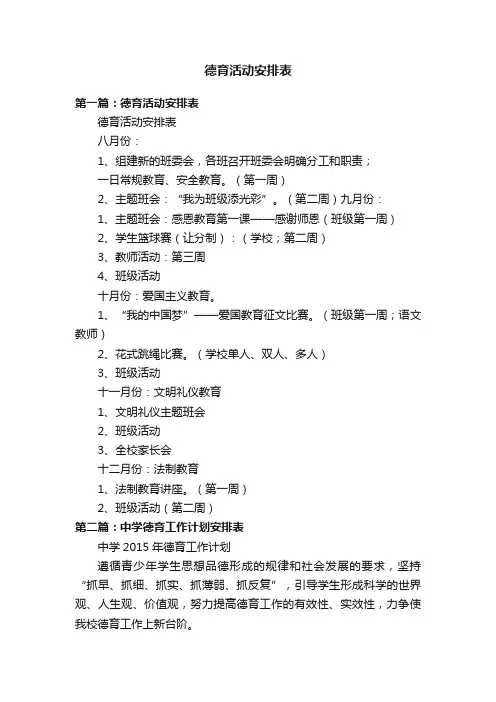 德育活动安排表

第一篇：德育活动安排表

德育活动安排表

八月份：

1、组建新的班委会，各班召开班委会明确分工和职责；

一日常规教育、安全教育。（第一周）

2、主题班会：“我为班级添光彩”。（第二周）九月份：

1、主题班会：感恩教育第一课——感谢师恩（班级第一周）

2、学生篮球赛（让分制）：（学校；第二周）

3、教师活动：第三周

4、班级活动

十月份：爱国主义教育。

1、“我的中国梦”——爱国教育征文比赛。（班级第一周；语文教师）

2、花式跳绳比赛。（学校单人、双人、多人）

3、班级活动

十一月份：文明礼仪教育

1、文明礼仪主题班会

2、班级活动

3、全校家长会

十二月份：法制教育

1、法制教育讲座。（第一周）

2、班级活动（第二周）

第二篇：中学德育工作计划安排表

中学 2015 年德育工作计划

遵循青少年学生思想品德形成的规律和社会发展的要求，坚持“抓早、抓细、抓实、抓薄弱、抓反复”，引导学生形成科学的世界观、人生观、价值观，努力提高德育工作的有效性、实效性，力争使我校德育工作上新台阶。